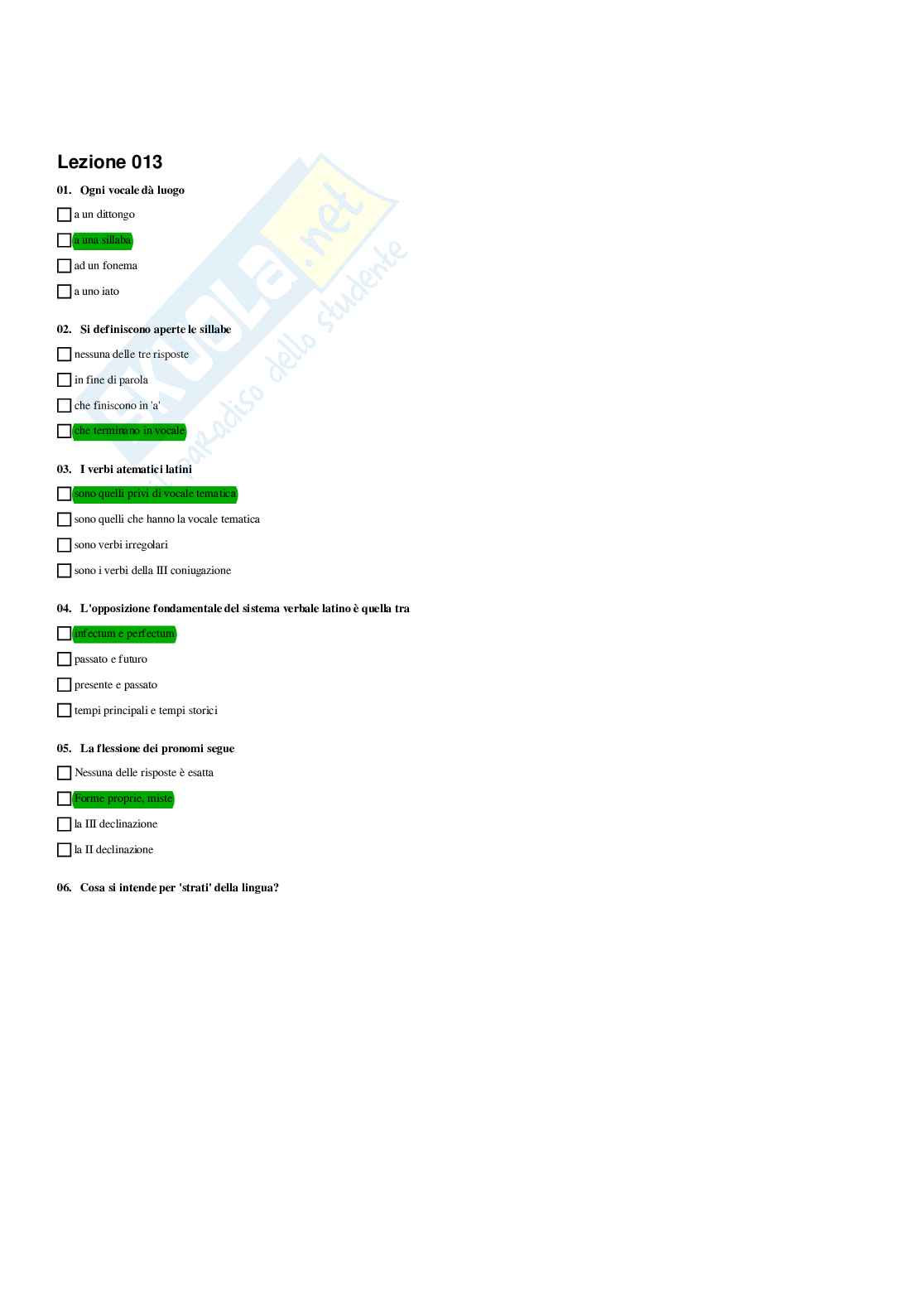 Lezione 013

01. Ogni vocale dà luogo

☐ a un dittongo

☐ a una sillaba

☐ ad un fonema

☐ a uno iato

02. Si definiscono aperte le sillabe

☐ nessuna delle tre risposte

☐ in fine di parola

☐ che finiscono in 'a'

☐ che terminano in vocale

03. I verbi atematici latini

☐ sono quelli privi di vocale tematica

☐ sono quelli che hanno la vocale tematica

☐ sono verbi irregolari

☐ sono i verbi della III coniugazione

04. L'opposizione fondamentale del sistema verbale latino è quella tra

☐ infectum e perfectum

☐ passato e futuro

☐ presente e passato

☐ tempi principali e tempi storici

05. La flessione dei pronomi segue

☐ Nessuna delle risposte è esatta

☐ Forme proprie, miste

☐ la III declinazione

☐ la II declinazione

06. Cosa si intende per 'strati' della lingua?

Skuola.net
il paradiso dello studente